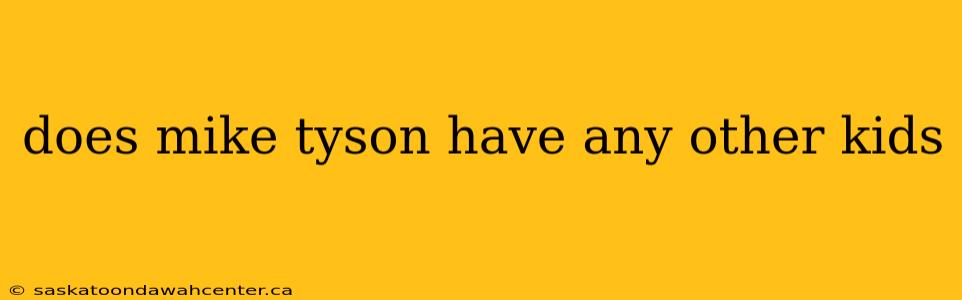 does mike tyson have any other kids

© saskatoondawahcenter.ca